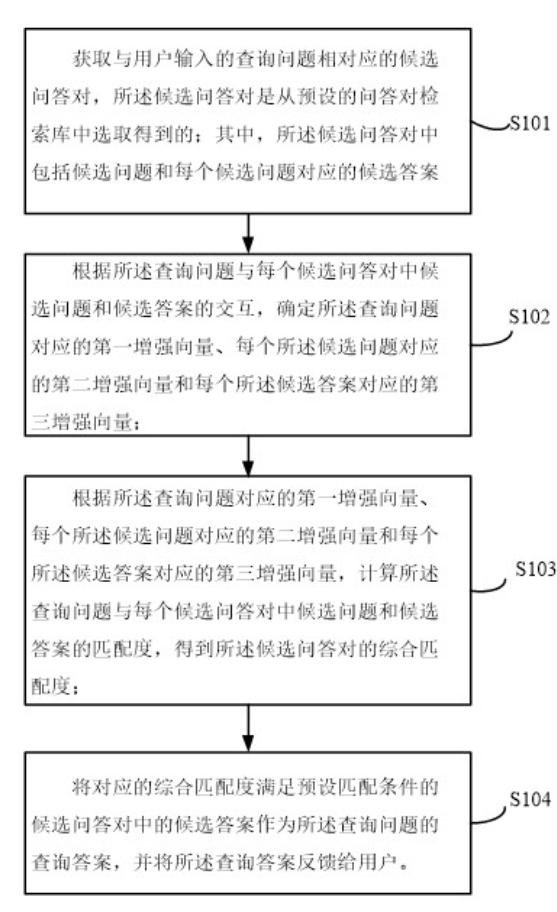 获取与用户输入的查询问题相对应的候选问答对，所述候选问答对是从预设的问答对检索库中选取得到的；其中，所述候选问答对中包括候选问题和每个候选问题对应的候选答案

S101

根据所述查询问题与每个候选问答对中候选问题和候选答案的交互，确定所述查询问题对应的第一增强向量、每个所述候选问题对应的第二增强向量和每个所述候选答案对应的第三增强向量；

S102

根据所述查询问题对应的第一增强向量、每个所述候选问题对应的第二增强向量和每个所述候选答案对应的第三增强向量，计算所述查询问题与每个候选问答对中候选问题和候选答案的匹配度，得到所述候选问答对的综合匹配度；

S103

将对应的综合匹配度满足预设匹配条件的候选问答对中的候选答案作为所述查询问题的查询答案，并将所述查询答案反馈给用户。

S104